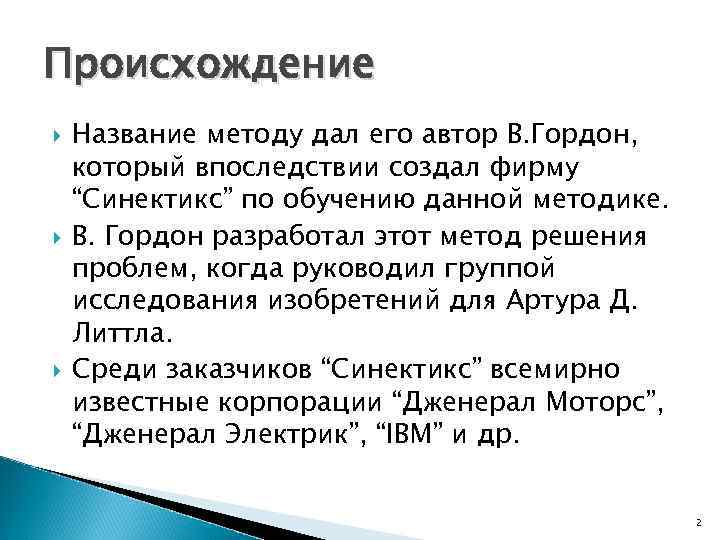 Происхождение

Название методу дал его автор В.Гордон, который впоследствии создал фирму “Синектикс” по обучению данной методике.

В. Гордон разработал этот метод решения проблем, когда руководил группой исследования изобретений для Артура Д. Литтла.

Среди заказчиков “Синектикс” всемирно известные корпорации “Дженерал Моторс”, “Дженерал Электрик”, “IBM” и др.

2